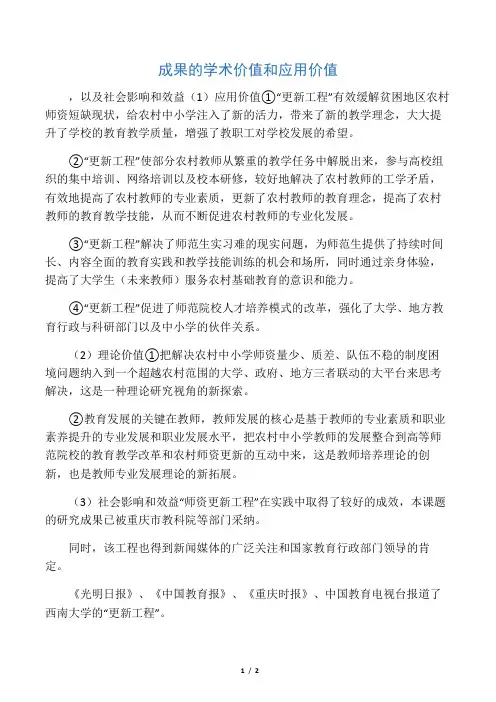 成果的学术价值和应用价值

，以及社会影响和效益（1）应用价值①“更新工程”有效缓解贫困地区农村师资短缺现状，给农村中小学注入了新的活力，带来了新的教学理念，大大提升了学校的教育教学质量，增强了教职工对学校发展的希望。

②“更新工程”使部分农村教师从繁重的教学任务中解脱出来，参与高校组织的集中培训、网络培训以及校本研修，较好地解决了农村教师的工学矛盾，有效地提高了农村教师的专业素质，更新了农村教师的教育理念，提高了农村教师的教育教学技能，从而不断促进农村教师的专业化发展。

③“更新工程”解决了师范生实习难的现实问题，为师范生提供了持续时间长、内容全面的教育实践和教学技能训练的机会和场所，同时通过亲身体验，提高了大学生（未来教师）服务农村基础教育的意识和能力。

④“更新工程”促进了师范院校人才培养模式的改革，强化了大学、地方教育行政与科研部门以及中小学的伙伴关系。

（2）理论价值①把解决农村中小学师资量少、质差、队伍不稳的制度困境问题纳入到一个超越农村范围的大学、政府、地方三者联动的大平台来思考解决，这是一种理论研究视角的新探索。

②教育发展的关键在教师，教师发展的核心是基于教师的专业素质和职业素养提升的专业发展和职业发展水平，把农村中小学教师的发展整合到高等师范院校的教育教学改革和农村师资更新的互动中来，这是教师培养理论的创新，也是教师专业发展理论的新拓展。

（3）社会影响和效益“师资更新工程”在实践中取得了较好的成效，本课题的研究成果已被重庆市教科院等部门采纳。

同时，该工程也得到新闻媒体的广泛关注和国家教育行政部门领导的肯定。

《光明日报》、《中国教育报》、《重庆时报》、中国教育电视台报道了西南大学的“更新工程”。

1 / 2